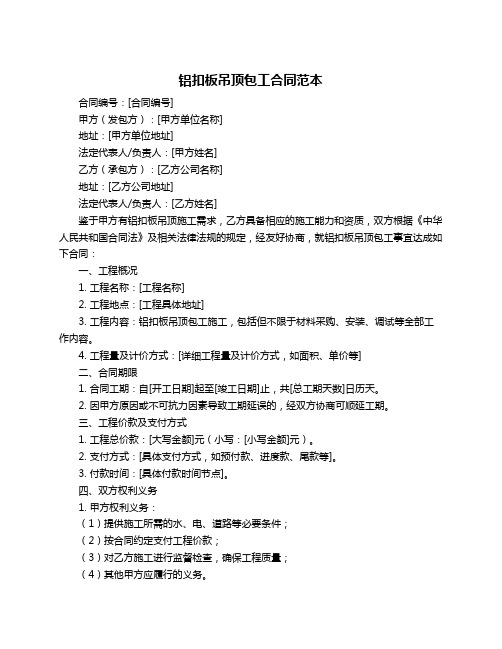 铝扣板吊顶包工合同范本

合同编号：[合同编号]

甲方（发包方）：[甲方单位名称]

地址：[甲方单位地址]

法定代表人/负责人：[甲方姓名]

乙方（承包方）：[乙方公司名称]

地址：[乙方公司地址]

法定代表人/负责人：[乙方姓名]

鉴于甲方有铝扣板吊顶施工需求，乙方具备相应的施工能力和资质，双方根据《中华人民共和国合同法》及相关法律法规的规定，经友好协商，就铝扣板吊顶包工事宜达成如下合同：

一、工程概况

1. 工程名称：[工程名称]

2. 工程地点：[工程具体地址]

3. 工程内容：铝扣板吊顶包工施工，包括但不限于材料采购、安装、调试等全部工作内容。

4. 工程量及计价方式：[详细工程量及计价方式，如面积、单价等]

二、合同期限

1. 合同工期：自[开工日期]起至[竣工日期]止，共[总工期天数]日历天。

2. 因甲方原因或不可抗力因素导致工期延误的，经双方协商可顺延工期。

三、工程价款及支付方式

1. 工程总价款：[大写金额]元（小写：[小写金额]元）。

2. 支付方式：[具体支付方式，如预付款、进度款、尾款等]。

3. 付款时间：[具体付款时间节点]。

四、双方权利义务

1. 甲方权利义务：

（1）提供施工所需的水、电、道路等必要条件；

（2）按合同约定支付工程价款；

（3）对乙方施工进行监督检查，确保工程质量；

（4）其他甲方应履行的义务。